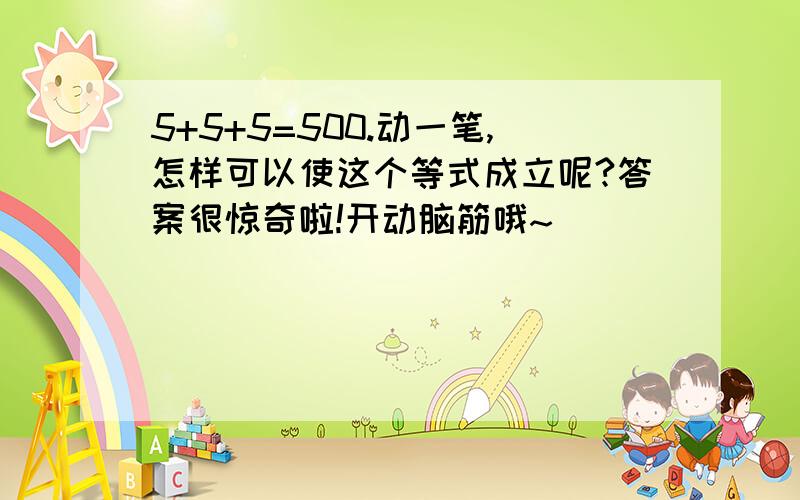 5+5+5=500.动一笔,怎样可以使这个等式成立呢?答案很惊奇啦!开动脑筋哦~

A
B C